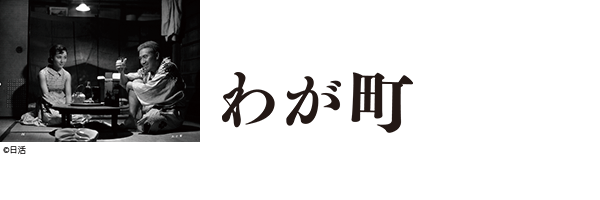 ©日活

わが町